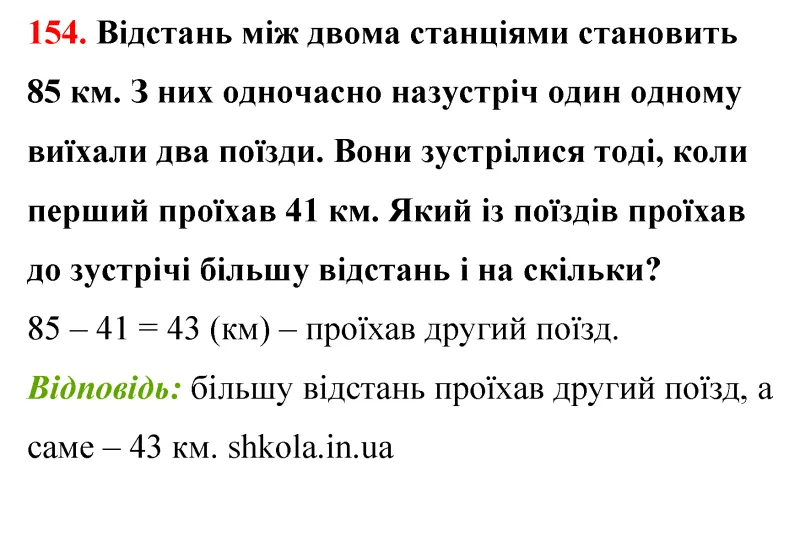 154. Відстань між двома станціями становить 85 км. З них одночасно назустріч один одному виїхали два поїзди. Вони зустрілися тоді, коли перший проїхав 41 км. Який із поїздів проїхав до зустрічі більшу відстань і на скільки?

85 – 41 = 43 (км) – проїхав другий поїзд.

Відповідь: більшу відстань проїхав другий поїзд, а саме – 43 км. shkola.in.ua